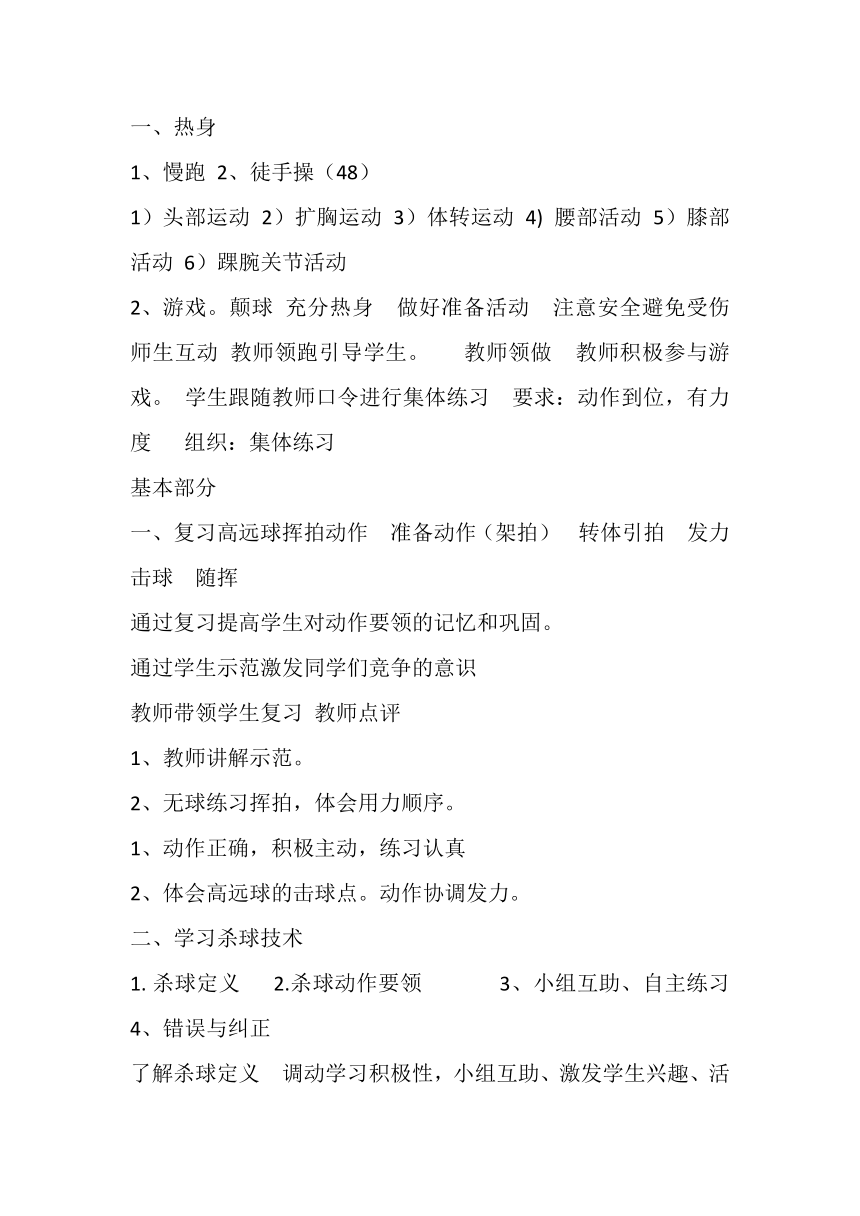 一、热身

1、慢跑 2、徒手操（48）

1）头部运动 2）扩胸运动 3）体转运动 4) 腰部活动 5）膝部活动 6）踝腕关节活动

2、游戏。颠球 充分热身 做好准备活动 注意安全避免受伤 师生互动 教师领跑引导学生。 教师领做 教师积极参与游戏。 学生跟随教师口令进行集体练习 要求：动作到位，有力度 组织：集体练习

基本部分

一、复习高远球挥拍动作 准备动作（架拍） 转体引拍 发力击球 随挥

通过复习提高学生对动作要领的记忆和巩固。

通过学生示范激发同学们竞争的意识

教师带领学生复习 教师点评

1、教师讲解示范。

2、无球练习挥拍，体会用力顺序。

1、动作正确，积极主动，练习认真

2、体会高远球的击球点。动作协调发力。

二、学习杀球技术

1. 杀球定义 2.杀球动作要领 3、小组互助、自主练习 4、错误与纠正

了解杀球定义 调动学习积极性，小组互助、激发学生兴趣、活